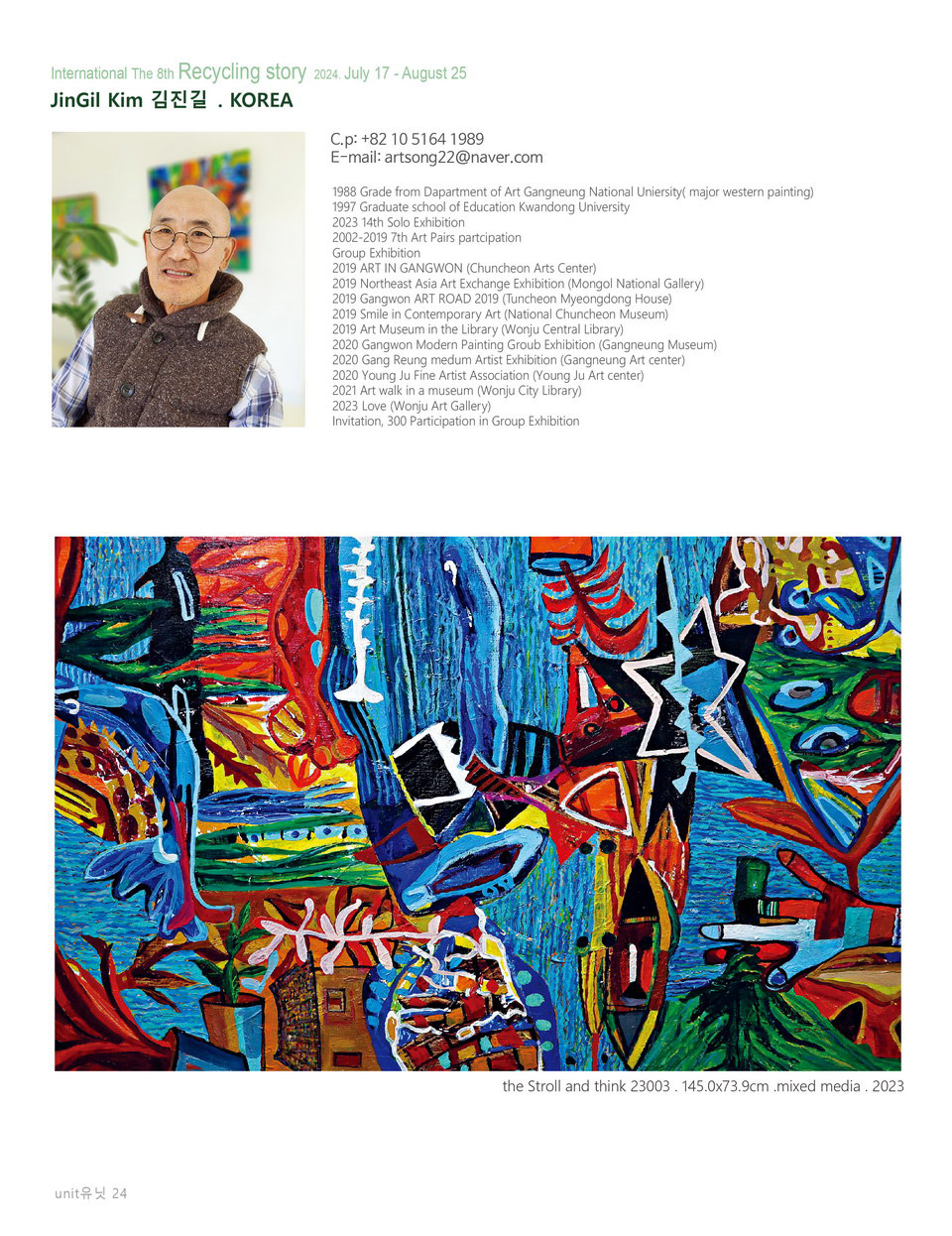 International The 8th Recycling story 2024. July 17 - August 25
JinGil Kim 김진길 . KOREA

C.p: +82 10 5164 1989
E-mail: artsong22@naver.com

1988 Grade from Dapartment of Art Gangneung National Uniersity( major western painting)
1997 Graduate school of Education Kwandong University
2023 14th Solo Exhibition
2002-2019 7th Art Pairs partcipation
Group Exhibition
2019 ART IN GANGWON (Chuncheon Arts Center)
2019 Northeast Asia Art Exchange Exhibition (Mongol National Gallery)
2019 Gangwon ART ROAD 2019 (Tuncheon Myeongdong House)
2019 Smile in Contemporary Art (National Chuncheon Museum)
2019 Art Museum in the Library (Wonju Central Library)
2020 Gangwon Modern Painting Groub Exhibition (Gangneung Museum)
2020 Gang Reung medum Artist Exhibition (Gangneung Art center)
2020 Young Ju Fine Artist Association (Young Ju Art center)
2021 Art walk in a museum (Wonju City Library)
2023 Love (Wonju Art Gallery)
Invitation, 300 Participation in Group Exhibition

the Stroll and think 23003 . 145.0x73.9cm .mixed media . 2023

unit유닛 24